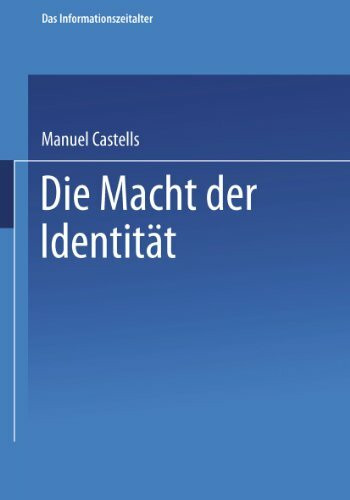 Das Informationszeitalter

Manuel Castells

Die Macht der Identität